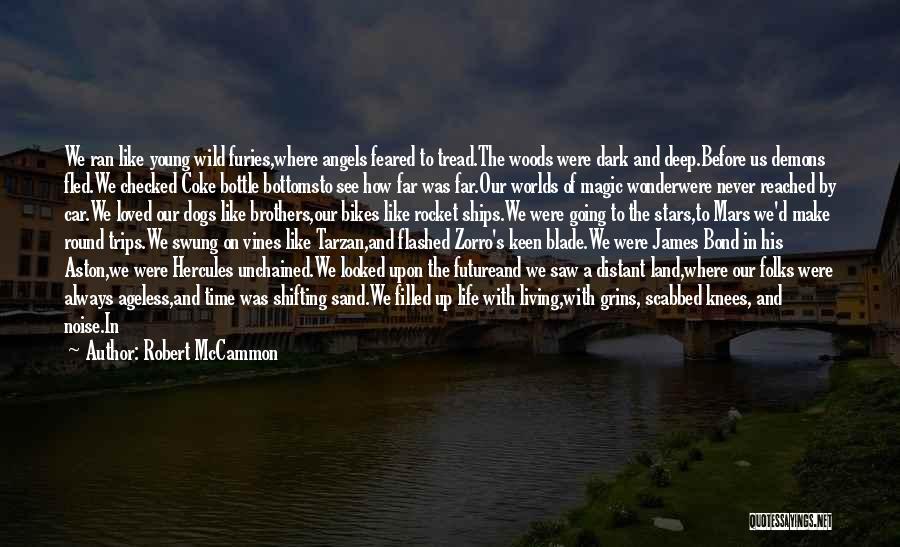 We ran like young wild furies,where angels feared to tread.The woods were dark and deep.Before us demons fled.We checked Coke bottle bottomsto see how far was far.Our worlds of magic wonderwere never reached by car.We loved our dogs like brothers,our bikes like rocket ships.We were going to the stars,to Mars we'd make round trips.We swung on vines like Tarzan,and flashed Zorro's keen blade.We were James Bond in his Aston,we were Hercules unchained.We looked upon the futureand we saw a distant land,where our folks were always ageless,and time was shifting sand.We filled up life with living,with grins, scabbed knees, and noise.In

Author: Robert McCammon

QUOTESSAYINGS.NET